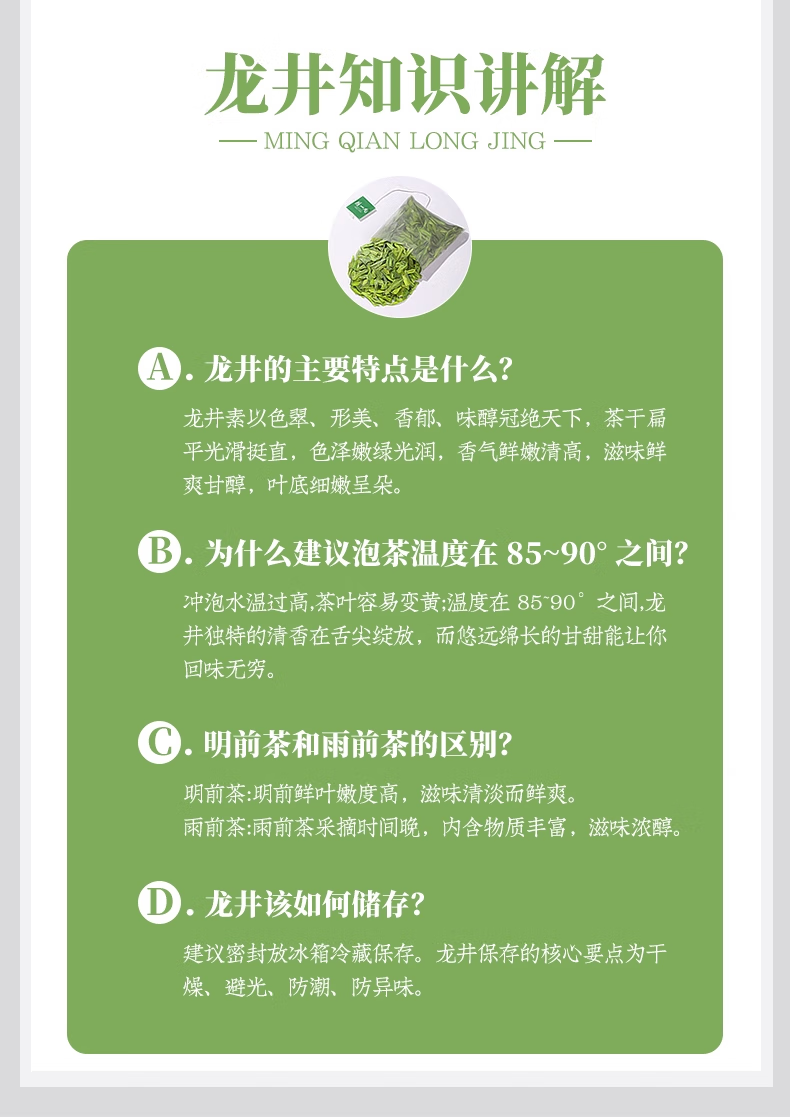 龙井知识讲解

— MING QIAN LONG JING —

A.龙井的主要特点是什么?

龙井素以色翠、形美、香郁、味醇冠绝天下，茶干扁平光滑挺直，色泽嫩绿光润，香气鲜嫩清高，滋味鲜爽甘醇，叶底细嫩呈朵。

B.为什么建议泡茶温度在85~90°之间?

冲泡水温过高,茶叶容易变黄;温度在85~90°之间,龙井独特的清香在舌尖绽放，而悠远绵长的甘甜能让你回味无穷。

C.明前茶和雨前茶的区别?

明前茶:明前鲜叶嫩度高，滋味清淡而鲜爽。
雨前茶:雨前茶采摘时间晚，内含物质丰富，滋味浓醇。

D.龙井该如何储存?

建议密封放冰箱冷藏保存。龙井保存的核心要点为干燥、避光、防潮、防异味。